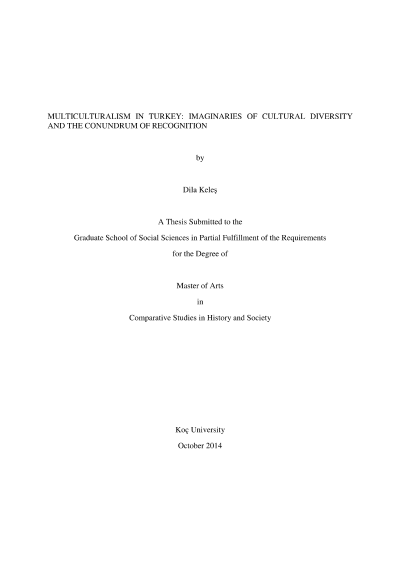 MULTICULTURALISM IN TURKEY: IMAGINARIES OF CULTURAL DIVERSITY AND THE CONUNDRUM OF RECOGNITION

by

Dila Keleş

A Thesis Submitted to the

Graduate School of Social Sciences in Partial Fulfillment of the Requirements

for the Degree of

Master of Arts

in

Comparative Studies in History and Society

Koç University

October 2014